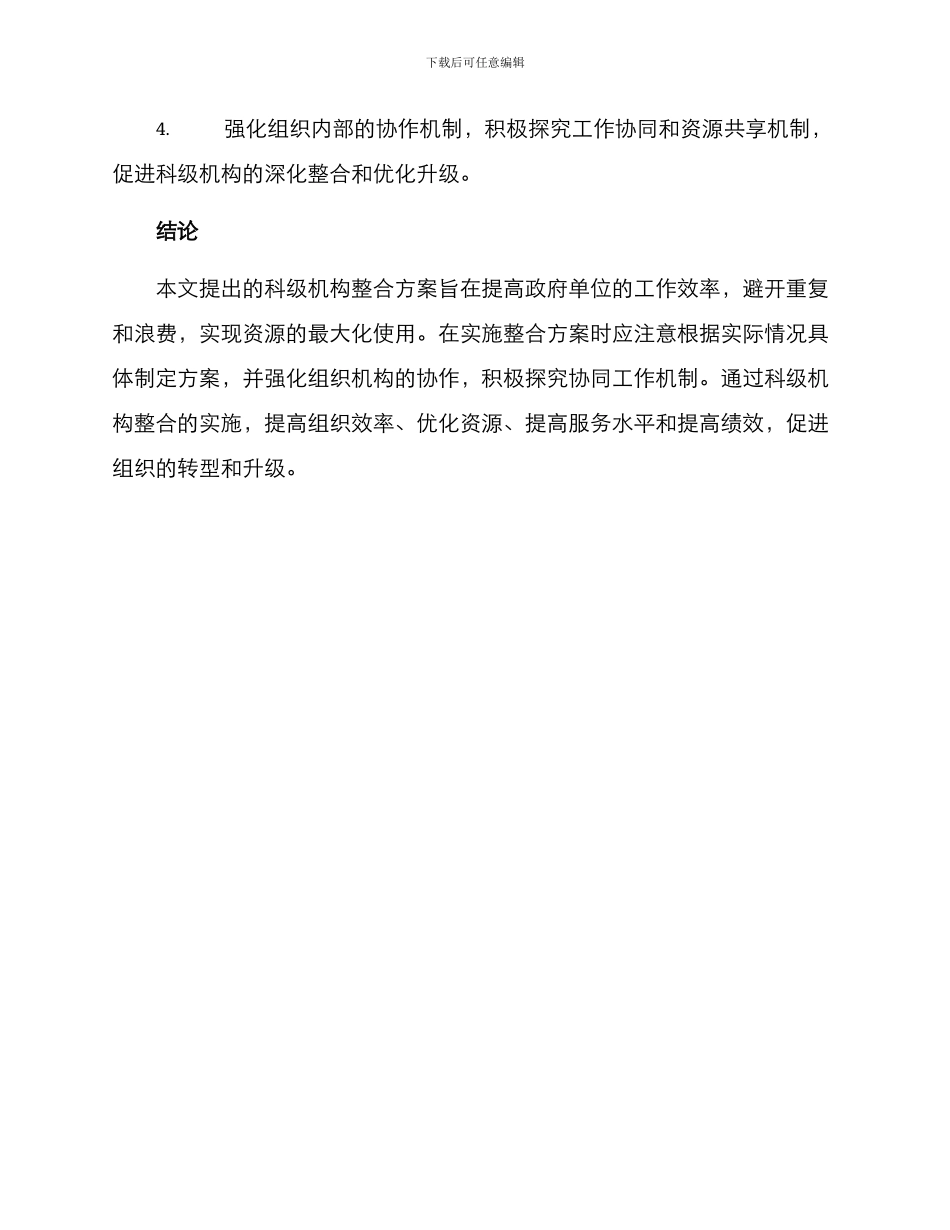 下载后可任意编辑

4. 强化组织内部的协作机制，积极探究工作协同和资源共享机制，促进科级机构的深化整合和优化升级。

结论

本文提出的科级机构整合方案旨在提高政府单位的工作效率，避开重复和浪费，实现资源的最大化使用。在实施整合方案时应注意根据实际情况具体制定方案，并强化组织机构的协作，积极探究协同工作机制。通过科级机构整合的实施，提高组织效率、优化资源、提高服务水平和提高绩效，促进组织的转型和升级。